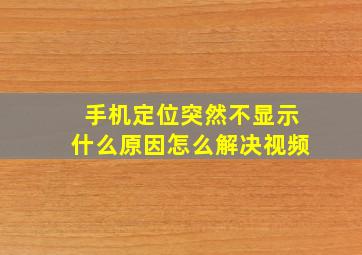 手机定位突然不显示
什么原因怎么解决视频